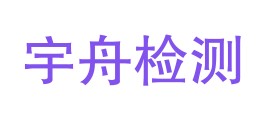 宇舟检测